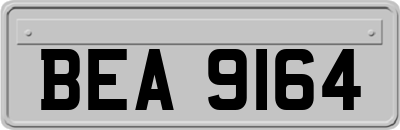 BEA 9164